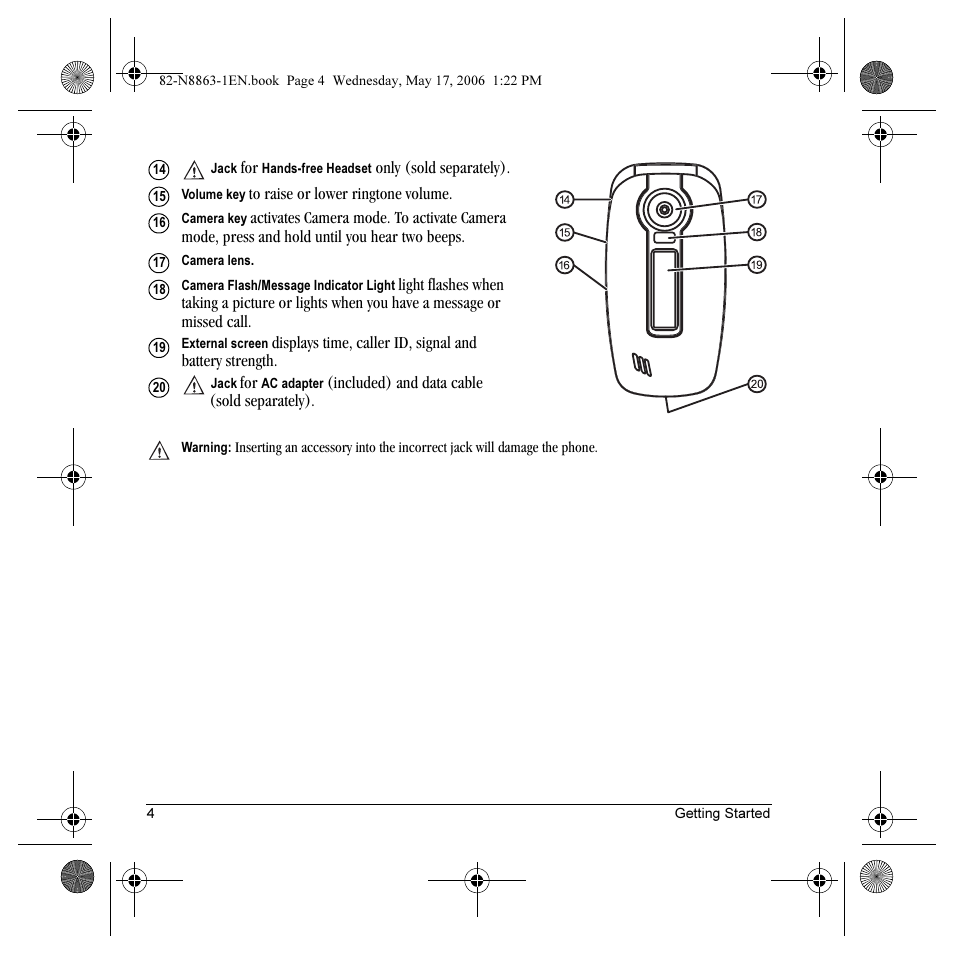 82-N8863-1EN.book Page 4 Wednesday, May 17, 2006 1:22 PM

14 Jack for Hands-free Headset only (sold separately).

15 Volume key to raise or lower ringtone volume.

16 Camera key activates Camera mode. To activate Camera mode, press and hold until you hear two beeps.

17 Camera lens.

18 Camera Flash/Message Indicator Light light flashes when taking a picture or lights when you have a message or missed call.

19 External screen displays time, caller ID, signal and battery strength.

20 Jack for AC adapter (included) and data cable (sold separately).

14 15 16 17 18 19 20

Warning: Inserting an accessory into the incorrect jack will damage the phone.

4 Getting Started